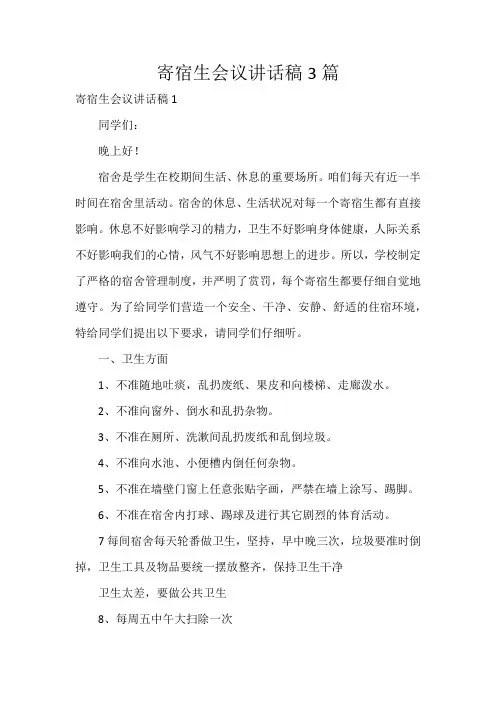 寄宿生会议讲话稿3篇

寄宿生会议讲话稿1

同学们：

晚上好！

宿舍是学生在校期间生活、休息的重要场所。咱们每天有近一半时间在宿舍里活动。宿舍的休息、生活状况对每一个寄宿生都有直接影响。休息不好影响学习的精力，卫生不好影响身体健康，人际关系不好影响我们的心情，风气不好影响思想上的进步。所以，学校制定了严格的宿舍管理制度，并严明了赏罚，每个寄宿生都要仔细自觉地遵守。为了给同学们营造一个安全、干净、安静、舒适的住宿环境，特给同学们提出以下要求，请同学们仔细听。

一、卫生方面

1、不准随地吐痰，乱扔废纸、果皮和向楼梯、走廊泼水。

2、不准向窗外、倒水和乱扔杂物。

3、不准在厕所、洗漱间乱扔废纸和乱倒垃圾。

4、不准向水池、小便槽内倒任何杂物。

5、不准在墙壁门窗上任意张贴字画，严禁在墙上涂写、踢脚。

6、不准在宿舍内打球、踢球及进行其它剧烈的体育活动。

7每间宿舍每天轮番做卫生，坚持，早中晚三次，垃圾要准时倒掉，卫生工具及物品要统一摆放整齐，保持卫生干净

卫生太差，要做公共卫生

8、每周五中午大扫除一次